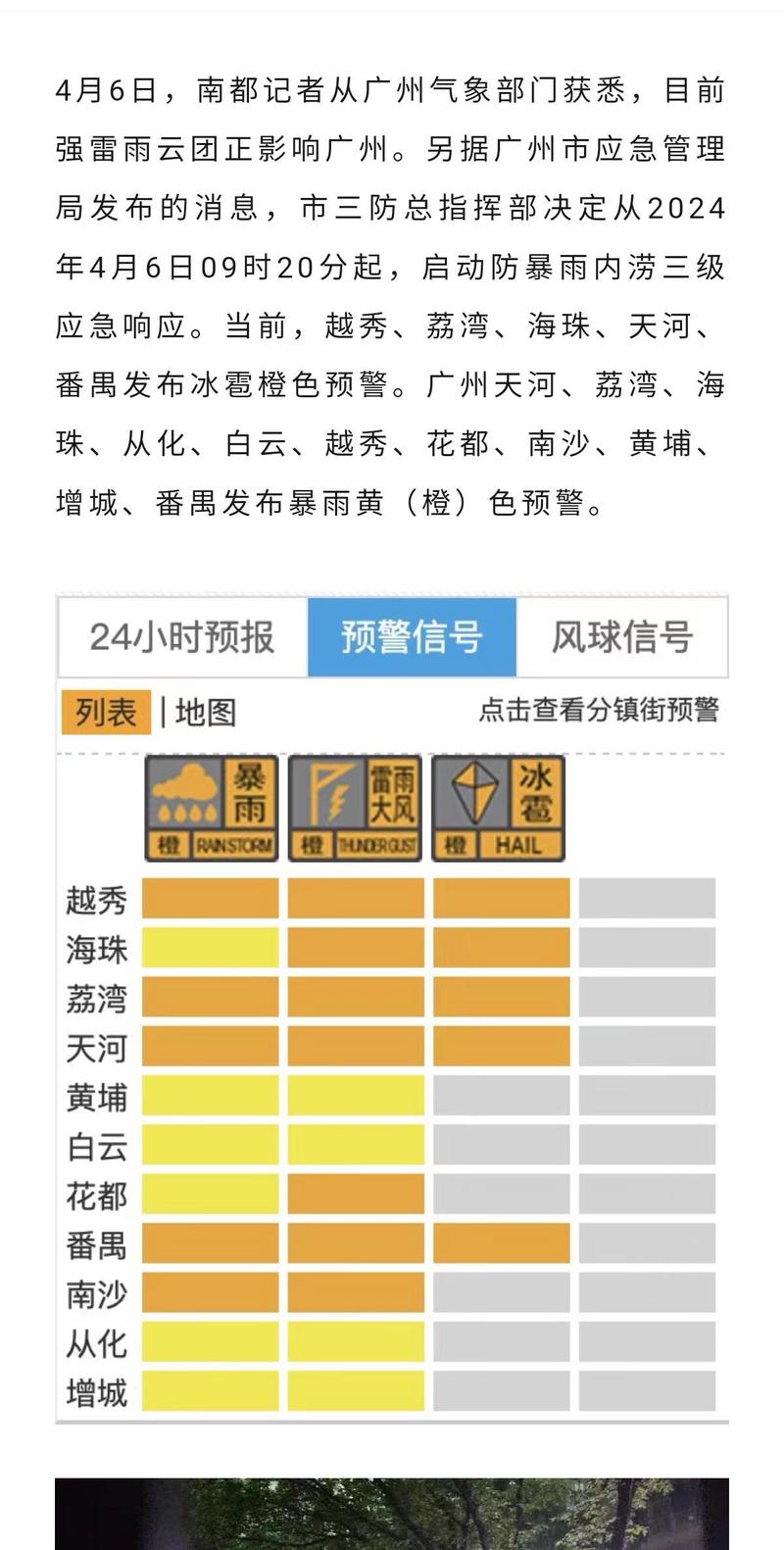 4月6日，南都记者从广州气象部门获悉，目前强雷雨云团正影响广州。另据广州市应急管理局发布的消息，市三防总指挥部决定从2024年4月6日09时20分起，启动防暴雨内涝三级应急响应。当前，越秀、荔湾、海珠、天河、番禺发布冰雹橙色预警。广州天河、荔湾、海珠、从化、白云、越秀、花都、南沙、黄埔、增城、番禺发布暴雨黄（橙）色预警。

24小时预报 预警信号 风球信号

列表 | 地图 点击查看分镇街预警

暴雨 橙 RAINSTORM
雷雨大风 橙 THUNDERGUST
冰雹 橙 HAIL

越秀
海珠
荔湾
天河
黄埔
白云
花都
番禺
南沙
从化
增城